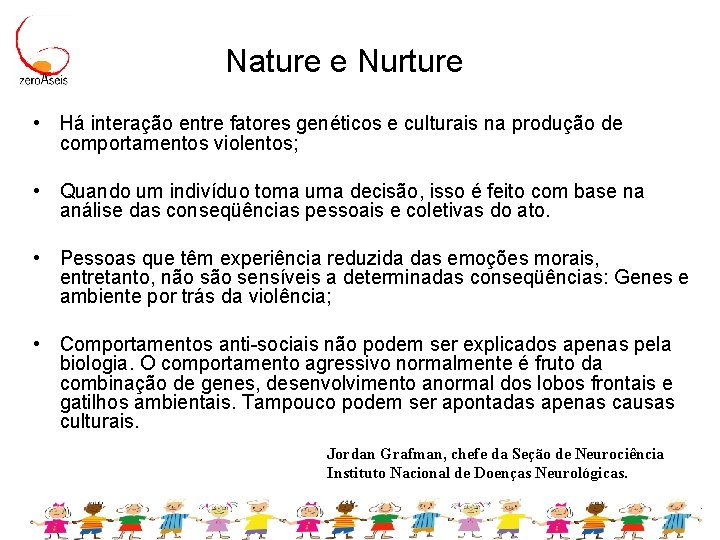 zeroAseis

Nature e Nurture

• Há interação entre fatores genéticos e culturais na produção de comportamentos violentos;

• Quando um indivíduo toma uma decisão, isso é feito com base na análise das conseqüências pessoais e coletivas do ato.

• Pessoas que têm experiência reduzida das emoções morais, entretanto, não são sensíveis a determinadas conseqüências: Genes e ambiente por trás da violência;

• Comportamentos anti-sociais não podem ser explicados apenas pela biologia. O comportamento agressivo normalmente é fruto da combinação de genes, desenvolvimento anormal dos lobos frontais e gatilhos ambientais. Tampouco podem ser apontadas apenas causas culturais.

Jordan Grafman, chefe da Seção de Neurociência
Instituto Nacional de Doenças Neurológicas.